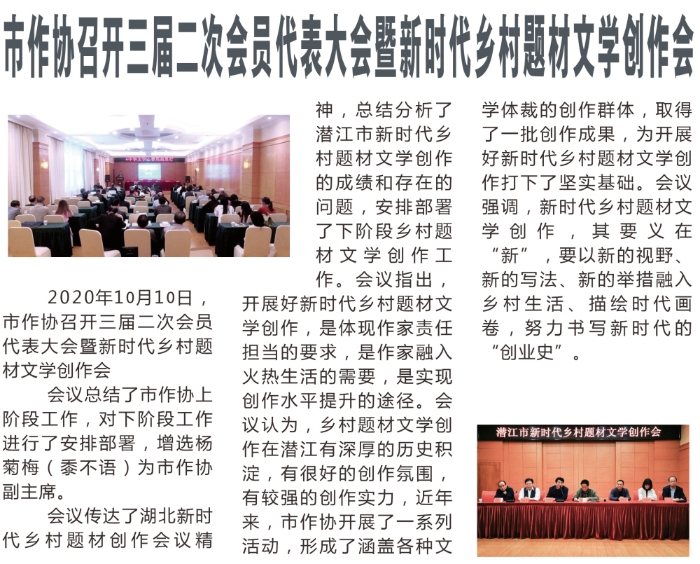 市作协召开三届二次会员代表大会暨新时代乡村题材文学创作会

2020年10月10日，市作协召开三届二次会员代表大会暨新时代乡村题材文学创作会

会议总结了市作协上阶段工作，对下阶段工作进行了安排部署，增选杨菊梅（黍不语）为市作协副主席。

会议传达了湖北新时代乡村题材创作会议精神，总结分析了潜江市新时代乡村题材文学创作的成绩和存在的问题，安排部署了下阶段乡村题材文学创作工作。会议指出，开展好新时代乡村题材文学创作，是体现作家责任担当的要求，是作家融入火热生活的需要，是实现创作水平提升的途径。会议认为，乡村题材文学创作在潜江有深厚的历史积淀，有很好的创作氛围，有较强的创作实力，近年来，市作协开展了一系列活动，形成了涵盖各种文学体裁的创作群体，取得了一批创作成果，为开展好新时代乡村题材文学创作打下了坚实基础。会议强调，新时代乡村题材文学创作，其要义在“新”，要以新的视野、新的写法、新的举措融入乡村生活、描绘时代画卷，努力书写新时代的“创业史”。

潜江市新时代乡村题材文学创作会